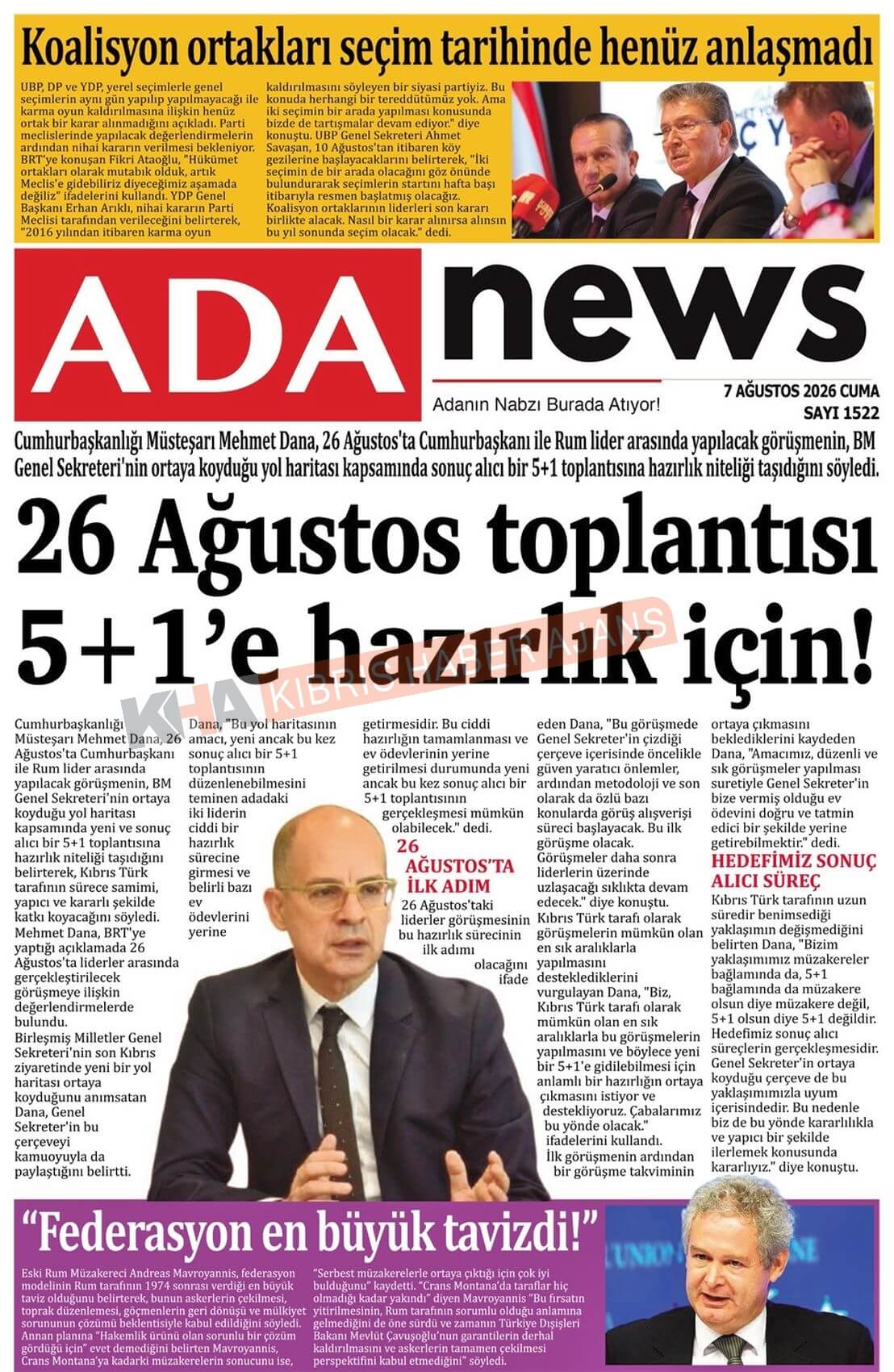 Koalisyon ortakları seçim tarihinde henüz anlaşmadı

UBP, DP ve YDP, yerel seçimlerle genel seçimlerin aynı gün yapılıp yapılmayacağı ile karma oyun kaldırılmasına ilişkin henüz ortak bir karar alınmadığını açıkladı. Parti meclislerinde yapılacak değerlendirmelerin ardından nihai kararın verilmesi bekleniyor. BRT'ye konuşan Fikri Ataoğlu, "Hükümet ortakları olarak mutabık olduk, artık Meclis'e gidebiliriz diyeceğimiz aşamada değiliz" ifadelerini kullandı. YDP Genel Başkanı Erhan Arıklı, nihai kararın Parti Meclisi tarafından verileceğini belirterek, "2016 yılından itibaren karma oyun kaldırılmasını söyleyen bir siyasi partiyiz. Bu konuda herhangi bir tereddütümüz yok. Ama iki seçimin bir arada yapılması konusunda bizde de tartışmalar devam ediyor." diye konuştu. UBP Genel Sekreteri Ahmet Savaşan, 10 Ağustos'tan itibaren köy gezilerine başlayacaklarını belirterek, "İki seçimin de bir arada olacağını göz önünde bulundurarak seçimlerin startını hafta başı itibarıyla resmen başlatmış olacağız. Koalisyon ortaklarının liderleri son kararı birlikte alacak. Nasıl bir karar alınırsa alınsın bu yıl sonunda seçim olacak." dedi.

ADA news

Adanın Nabzı Burada Atıyor!

7 AĞUSTOS 2026 CUMA
SAYI 1522

Cumhurbaşkanlığı Müsteşarı Mehmet Dana, 26 Ağustos'ta Cumhurbaşkanı ile Rum lider arasında yapılacak görüşmenin, BM Genel Sekreteri'nin ortaya koyduğu yol haritası kapsamında sonuç alıcı bir 5+1 toplantısına hazırlık niteliği taşıdığını söyledi.

26 Ağustos toplantısı 5+1'e hazırlık için!

KHA KIBRIS HABER AJANS

Cumhurbaşkanlığı Müsteşarı Mehmet Dana, 26 Ağustos'ta Cumhurbaşkanı ile Rum lider arasında yapılacak görüşmenin, BM Genel Sekreteri'nin ortaya koyduğu yol haritası kapsamında yeni ve sonuç alıcı bir 5+1 toplantısına hazırlık niteliği taşıdığını belirterek, Kıbrıs Türk tarafının sürece samimi, yapıcı ve kararlı şekilde katkı koyacağını söyledi. Mehmet Dana, BRT'ye yaptığı açıklamada 26 Ağustos'ta liderler arasında gerçekleştirilecek görüşmeye ilişkin değerlendirmelerde bulundu. Birleşmiş Milletler Genel Sekreteri'nin son Kıbrıs ziyaretinde yeni bir yol haritası ortaya koyduğunu anımsatan Dana, Genel Sekreter'in bu çerçeveyi kamuoyuyla da paylaştığını belirtti.

Dana, "Bu yol haritasının amacı, yeni ancak bu kez sonuç alıcı bir 5+1 toplantısının düzenlenebilmesini teminen adadaki iki liderin ciddi bir hazırlık sürecine girmesi ve belirli bazı ev ödevlerini yerine getirmesidir. Bu ciddi hazırlığın tamamlanması ve ev ödevlerinin yerine getirilmesi durumunda yeni ancak bu kez sonuç alıcı bir 5+1 toplantısının gerçekleşmesi mümkün olabilecek." dedi.

26 AĞUSTOS'TA İLK ADIM

26 Ağustos'taki liderler görüşmesinin bu hazırlık sürecinin ilk adımı olacağını ifade eden Dana, "Bu görüşmede Genel Sekreter'in çizdiği çerçeve içerisinde öncelikle güven yaratıcı önlemler, ardından metodoloji ve son olarak da özlü bazı konularda görüş alışverişi süreci başlayacak. Bu ilk görüşme olacak. Görüşmeler daha sonra liderlerin üzerinde uzlaşacağı sıklıkta devam edecek." diye konuştu. Kıbrıs Türk tarafı olarak görüşmelerin mümkün olan en sık aralıklarla yapılmasını desteklediklerini vurgulayan Dana, "Biz, Kıbrıs Türk tarafı olarak mümkün olan en sık aralıklarla bu görüşmelerin yapılmasını ve böylece yeni bir 5+1'e gidilebilmesi için anlamlı bir hazırlığın ortaya çıkmasını istiyor ve destekliyoruz. Çabalarımız bu yönde olacak." ifadelerini kullandı. İlk görüşmenin ardından bir görüşme takviminin ortaya çıkmasını beklediklerini kaydeden Dana, "Amacımız, düzenli ve sık görüşmeler yapılması suretiyle Genel Sekreter'in bize vermiş olduğu ev ödevini doğru ve tatmin edici bir şekilde yerine getirebilmektir." dedi.

HEDEFİMİZ SONUÇ ALICI SÜREÇ

Kıbrıs Türk tarafının uzun süredir benimsediği yaklaşımın değişmediğini belirten Dana, "Bizim yaklaşımımız müzakereler bağlamında da, 5+1 bağlamında da müzakere olsun diye müzakere değil, 5+1 olsun diye 5+1 değildir. Hedefimiz sonuç alıcı süreçlerin gerçekleşmesidir. Genel Sekreter'in ortaya koyduğu çerçeve de bu yaklaşımımızla uyum içerisindedir. Bu nedenle biz de bu yönde kararlılıkla ve yapıcı bir şekilde ilerlemek konusunda kararlıyız." diye konuştu.

"Federasyon en büyük tavizdi!"

Eski Rum Müzakereci Andreas Mavroyannis, federasyon modelinin Rum tarafının 1974 sonrası verdiği en büyük taviz olduğunu belirterek, bunun askerlerin çekilmesi, toprak düzenlemesi, göçmenlerin geri dönüşü ve mülkiyet sorununun çözümü beklentisiyle kabul edildiğini söyledi. Annan planına "Hakemlik ürünü olan sorunlu bir çözüm gördüğü için" evet demediğini belirten Mavroyannis, Crans Montana'ya kadarki müzakerelerin sonucunu ise, "Serbest müzakerelerle ortaya çıktığı için çok iyi bulduğunu" kaydetti. "Crans Montana'da taraflar hiç olmadığı kadar yakındı" diyen Mavroyannis "Bu fırsatın yitirilmesinin, Rum tarafının sorumlu olduğu anlamına gelmediğini de öne sürdü ve zamanın Türkiye Dışişleri Bakanı Mevlüt Çavuşoğlu'nun garantilerin derhal kaldırılmasını ve askerlerin tamamen çekilmesi perspektifini kabul etmediğini" söyledi.